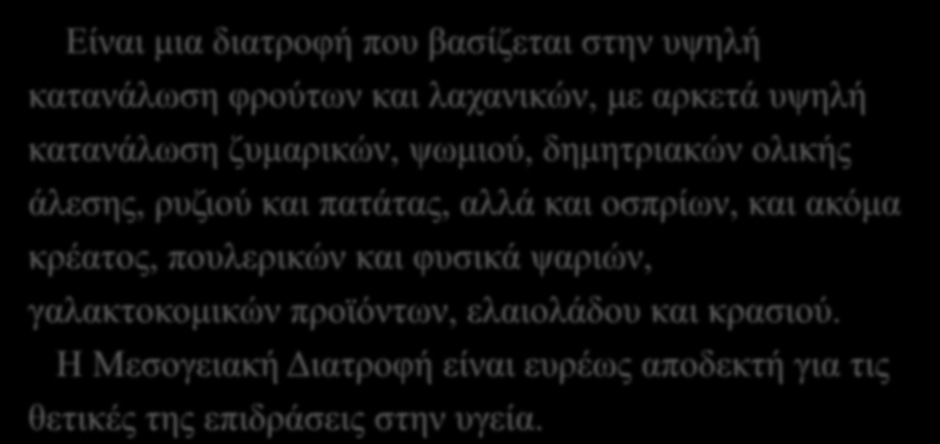 Είναι μια διατροφή που βασίζεται στην υψηλή κατανάλωση φρούτων και λαχανικών, με αρκετά υψηλή κατανάλωση ζυμαρικών, ψωμιού, δημητριακών ολικής άλεσης, ρυζιού και πατάτας, αλλά και οσπρίων, και ακόμα κρέατος, πουλερικών και φυσικά ψαριών, γαλακτοκομικών προϊόντων, ελαιολάδου και κρασιού.

Η Μεσογειακή Διατροφή είναι ευρέως αποδεκτή για τις θετικές της επιδράσεις στην υγεία.